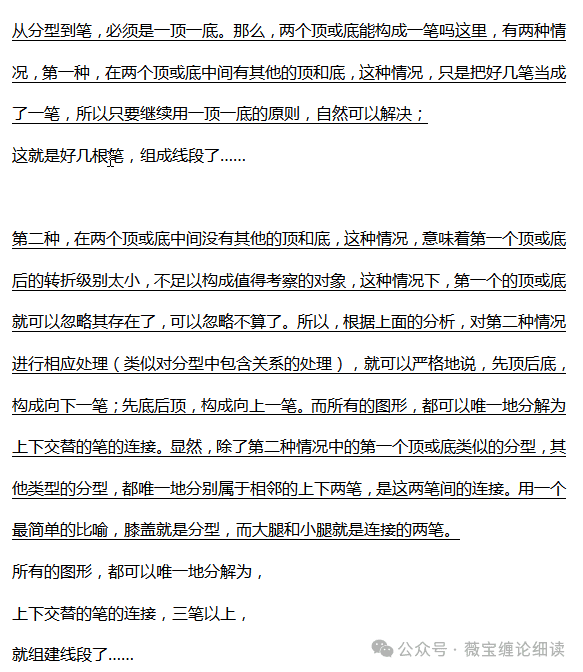 从分型到笔，必须是一顶一底。那么，两个顶或底能构成一笔吗这里，有两种情况，第一种，在两个顶或底中间有其他的顶和底，这种情况，只是把好几笔当成了一笔，所以只要继续用一顶一底的原则，自然可以解决；

这就是好几根笔，组成线段了......

第二种，在两个顶或底中间没有其他的顶和底，这种情况，意味着第一个顶或底后的转折级别太小，不足以构成值得考察的对象，这种情况下，第一个的顶或底就可以忽略其存在了，可以忽略不算了。所以，根据上面的分析，对第二种情况进行相应处理（类似对分型中包含关系的处理），就可以严格地说，先顶后底，构成向下一笔；先底后顶，构成向上一笔。而所有的图形，都可以唯一地分解为上下交替的笔的连接。显然，除了第二种情况中的第一个顶或底类似的分型，其他类型的分型，都唯一地分别属于相邻的上下两笔，是这两笔间的连接。用一个最简单的比喻，膝盖就是分型，而大腿和小腿就是连接的两笔。

所有的图形，都可以唯一地分解为，

上下交替的笔的连接，三笔以上，

就组建线段了......

公众号 · 薇宝缠论细读